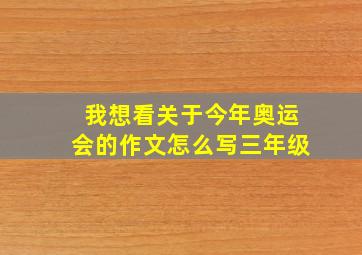 我想看关于今年奥运会的作文怎么写三年级